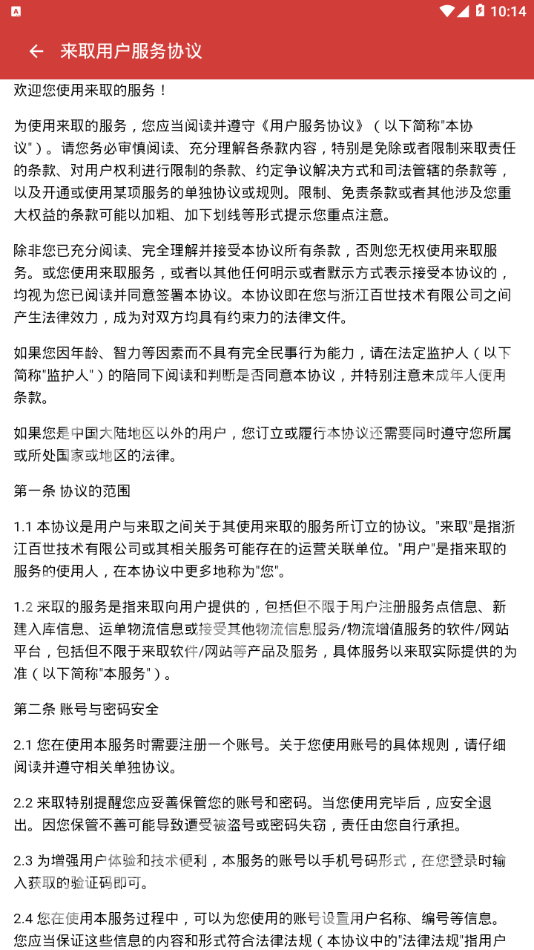 10:14

来取用户服务协议

欢迎您使用来取的服务！

为使用来取的服务，您应当阅读并遵守《用户服务协议》（以下简称"本协议"）。请您务必审慎阅读、充分理解各条款内容，特别是免除或者限制来取责任的条款、对用户权利进行限制的条款、约定争议解决方式和司法管辖的条款等，以及开通或使用某项服务的单独协议或规则。限制、免责条款或者其他涉及您重大权益的条款可能以加粗、加下划线等形式提示您重点注意。

除非您已充分阅读、完全理解并接受本协议所有条款，否则您无权使用来取服务。或您使用来取服务，或者以其他任何明示或者默示方式表示接受本协议的，均视为您已阅读并同意签署本协议。本协议即在您与浙江百世技术有限公司之间产生法律效力，成为对双方均具有约束力的法律文件。

如果您因年龄、智力等因素而不具有完全民事行为能力，请在法定监护人（以下简称"监护人"）的陪同下阅读和判断是否同意本协议，并特别注意未成年人使用条款。

如果您是中国大陆地区以外的用户，您订立或履行本协议还需要同时遵守您所属或所处国家或地区的法律。

第一条 协议的范围

1.1 本协议是用户与来取之间关于其使用来取的服务所订立的协议。"来取"是指浙江百世技术有限公司或其相关服务可能存在的运营关联单位。"用户"是指来取的服务的使用人，在本协议中更多地称为"您"。

1.2 来取的服务是指来取向用户提供的，包括但不限于用户注册服务点信息、新建入库信息、运单物流信息或接受其他物流信息服务/物流增值服务的软件/网站平台，包括但不限于来取软件/网站等产品及服务，具体服务以来取实际提供的为准（以下简称"本服务"）。

第二条 账号与密码安全

2.1 您在使用本服务时需要注册一个账号。关于您使用账号的具体规则，请仔细阅读并遵守相关单独协议。

2.2 来取特别提醒您应妥善保管您的账号和密码。当您使用完毕后，应安全退出。因您保管不善可能导致遭受被盗号或密码失窃，责任由您自行承担。

2.3 为增强用户体验和技术便利，本服务的账号以手机号码形式，在您登录时输入获取的验证码即可。

2.4 您在使用本服务过程中，可以为您使用的账号设置用户名称、编号等信息。您应当保证这些信息的内容和形式符合法律法规（本协议中的"法律法规"指用户